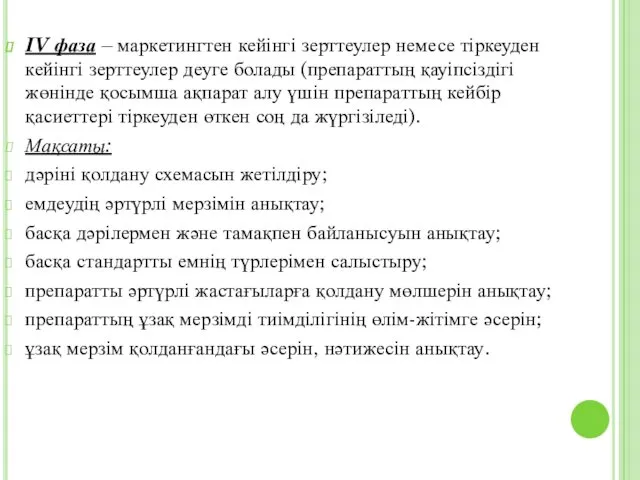 IV фаза – маркетингтен кейінгі зерттеулер немесе тіркеуден кейінгі зерттеулер деуге болады (препараттың қауіпсіздігі жөнінде қосымша ақпарат алу үшін препараттың кейбір қасиеттері тіркеуден өткен соң да жүргізіледі).

Мақсаты:

дәріні қолдану схемасын жетілдіру;

емдеудің әртүрлі мерзімін анықтау;

басқа дәрілермен және тамақпен байланысуын анықтау;

басқа стандартты емнің түрлерімен салыстыру;

препаратты әртүрлі жастағыларға қолдану мөлшерін анықтау;

препараттың ұзақ мерзімді тиімділігінің өлім-жітімге әсерін;

ұзақ мерзім қолданғандағы әсерін, нәтижесін анықтау.